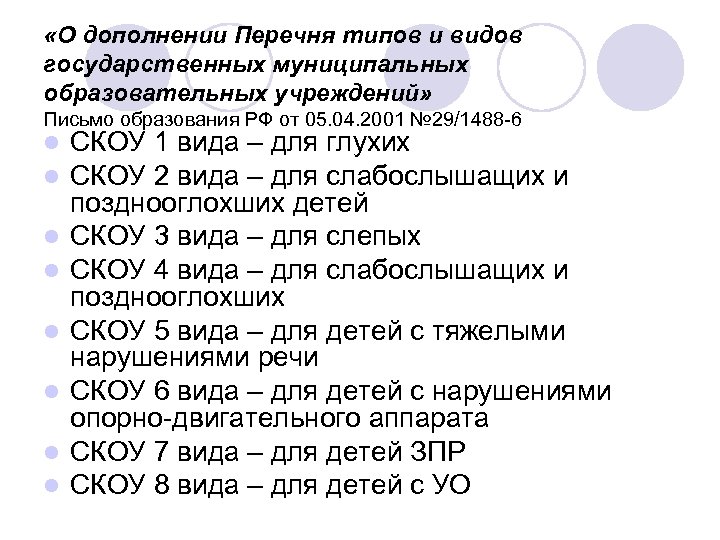 «О дополнении Перечня типов и видов государственных муниципальных образовательных учреждений»
Письмо образования РФ от 05.04.2001 №29/1488-6

- СКОУ 1 вида – для глухих
- СКОУ 2 вида – для слабослышащих и позднооглохших детей
- СКОУ 3 вида – для слепых
- СКОУ 4 вида – для слабослышащих и позднооглохших
- СКОУ 5 вида – для детей с тяжелыми нарушениями речи
- СКОУ 6 вида – для детей с нарушениями опорно-двигательного аппарата
- СКОУ 7 вида – для детей ЗПР
- СКОУ 8 вида – для детей с УО